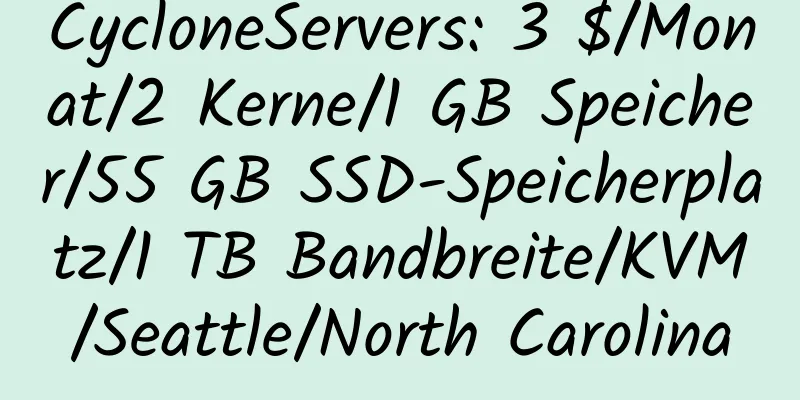 CycloneServers: 3 $/Monat/2 Kerne/1 GB Speicher/55 GB SSD-Speicherplatz/1 TB Bandbreite/KVM/Seattle/North Carolina